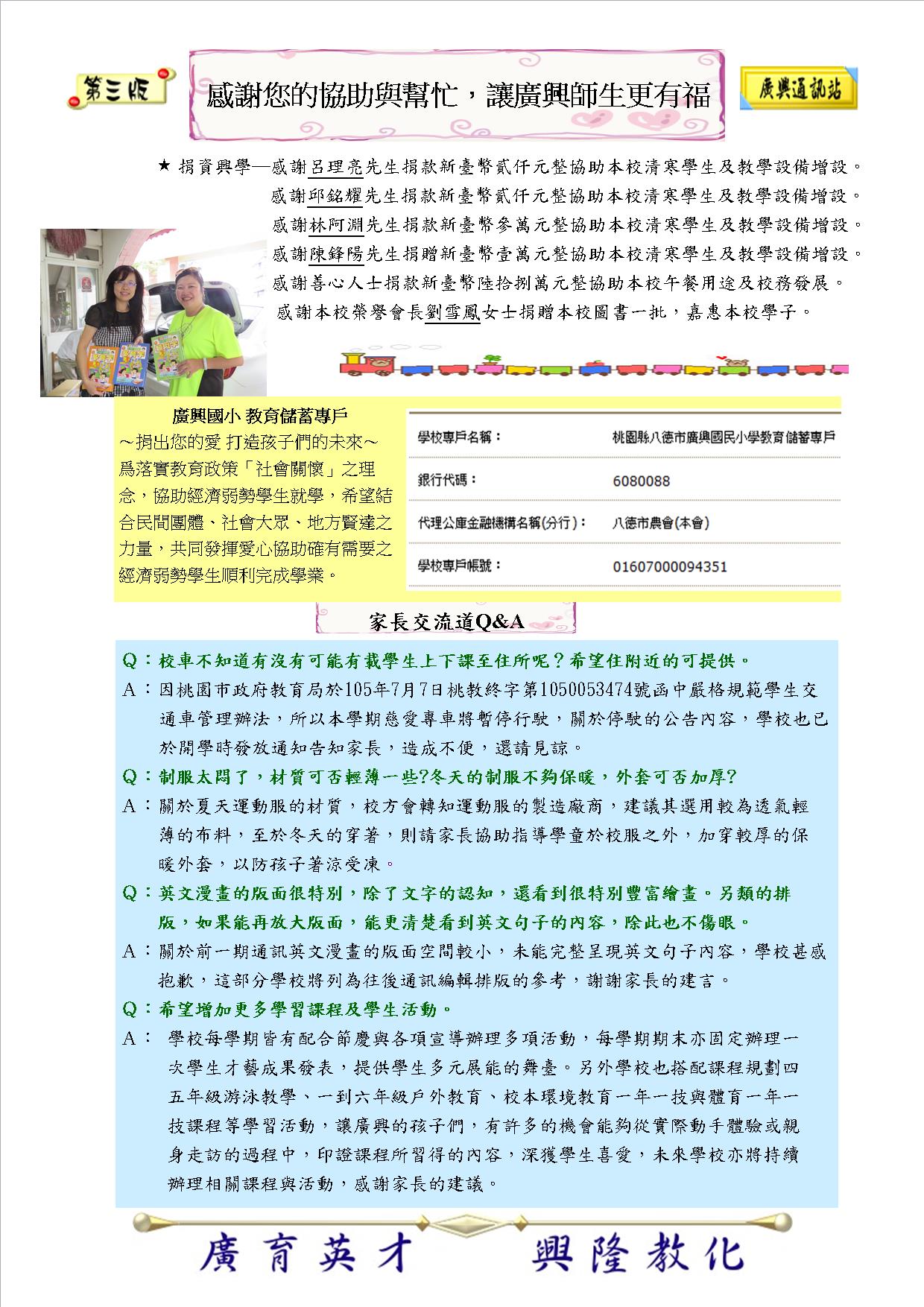 第三版

感謝您的協助與幫忙，讓廣興師生更有福

廣興通訊站

★ 捐資興學—感謝呂理亮先生捐款新臺幣貳仟元整協助本校清寒學生及教學設備增設。
感謝邱銘耀先生捐款新臺幣貳仟元整協助本校清寒學生及教學設備增設。
感謝林阿淵先生捐款新臺幣參萬元整協助本校清寒學生及教學設備增設。
感謝陳鋒陽先生捐贈新臺幣壹萬元整協助本校清寒學生及教學設備增設。
感謝善心人士捐款新臺幣陸拾捌萬元整協助本校午餐用途及校務發展。
感謝本校榮譽會長劉雪鳳女士捐贈本校圖書一批，嘉惠本校學子。

廣興國小 教育儲蓄專戶
～捐出您的愛 打造孩子們的未來～
為落實教育政策「社會關懷」之理念，協助經濟弱勢學生就學，希望結合民間團體、社會大眾、地方賢達之力量，共同發揮愛心協助確有需要之經濟弱勢學生順利完成學業。

| 學校專戶名稱： | 桃園縣八德市廣興國民小學教育儲蓄專戶 |
|---|---|
| 銀行代碼： | 6080088 |
| 代理公庫金融機構名稱(分行)： | 八德市農會(本會) |
| 學校專戶帳號： | 01607000094351 |

家長交流道Q&A

Q：校車不知道有沒有可能有載學生上下課至住所呢？希望住附近的可提供。
A：因桃園市政府教育局於105年7月7日桃教終字第1050053474號函中嚴格規範學生交通車管理辦法，所以本學期慈愛專車將暫停行駛，關於停駛的公告內容，學校也已於開學時發放通知告知家長，造成不便，還請見諒。
Q：制服太悶了，材質可否輕薄一些?冬天的制服不夠保暖，外套可否加厚?
A：關於夏天運動服的材質，校方會轉知運動服的製造廠商，建議其選用較為透氣輕薄的布料，至於冬天的穿著，則請家長協助指導學童於校服之外，加穿較厚的保暖外套，以防孩子著涼受凍。
Q：英文漫畫的版面很特別，除了文字的認知，還看到很特別豐富繪畫。另類的排版，如果能再放大版面，能更清楚看到英文句子的內容，除此也不傷眼。
A：關於前一期通訊英文漫畫的版面空間較小，未能完整呈現英文句子內容，學校甚感抱歉，這部分學校將列為往後通訊編輯排版的參考，謝謝家長的建言。
Q：希望增加更多學習課程及學生活動。
A： 學校每學期皆有配合節慶與各項宣導辦理多項活動，每學期期末亦固定辦理一次學生才藝成果發表，提供學生多元展能的舞臺。另外學校也搭配課程規劃四五年級游泳教學、一到六年級戶外教育、校本環境教育一年一技與體育一年一技課程等學習活動，讓廣興的孩子們，有許多的機會能夠從實際動手體驗或親身走訪的過程中，印證課程所習得的內容，深獲學生喜愛，未來學校亦將持續辦理相關課程與活動，感謝家長的建議。

廣育英才　興隆教化